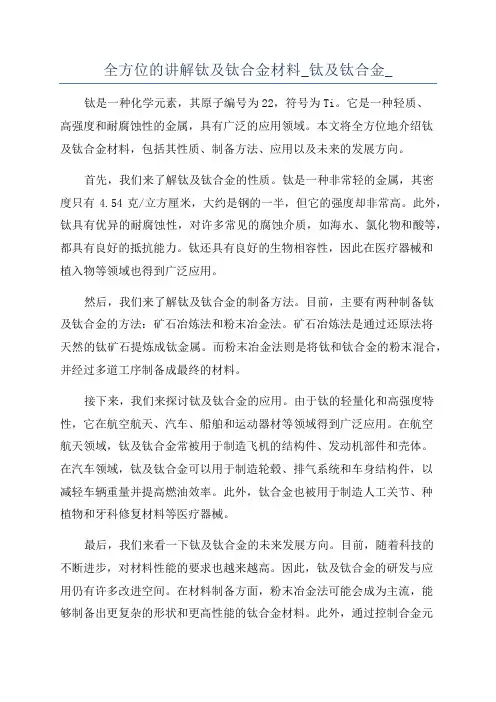 全方位的讲解钛及钛合金材料_钛及钛合金_

钛是一种化学元素，其原子编号为22，符号为Ti。它是一种轻质、高强度和耐腐蚀性的金属，具有广泛的应用领域。本文将全方位地介绍钛及钛合金材料，包括其性质、制备方法、应用以及未来的发展方向。

首先，我们来了解钛及钛合金的性质。钛是一种非常轻的金属，其密度只有 4.54 克/立方厘米，大约是钢的一半，但它的强度却非常高。此外，钛具有优异的耐腐蚀性，对许多常见的腐蚀介质，如海水、氯化物和酸等，都具有良好的抵抗能力。钛还具有良好的生物相容性，因此在医疗器械和植入物等领域也得到广泛应用。

然后，我们来了解钛及钛合金的制备方法。目前，主要有两种制备钛及钛合金的方法：矿石冶炼法和粉末冶金法。矿石冶炼法是通过还原法将天然的钛矿石提炼成钛金属。而粉末冶金法则是将钛和钛合金的粉末混合，并经过多道工序制备成最终的材料。

接下来，我们来探讨钛及钛合金的应用。由于钛的轻量化和高强度特性，它在航空航天、汽车、船舶和运动器材等领域得到广泛应用。在航空航天领域，钛及钛合金常被用于制造飞机的结构件、发动机部件和壳体。在汽车领域，钛及钛合金可以用于制造轮毂、排气系统和车身结构件，以减轻车辆重量并提高燃油效率。此外，钛合金也被用于制造人工关节、种植物和牙科修复材料等医疗器械。

最后，我们来看一下钛及钛合金的未来发展方向。目前，随着科技的不断进步，对材料性能的要求也越来越高。因此，钛及钛合金的研发与应用仍有许多改进空间。在材料制备方面，粉末冶金法可能会成为主流，能够制备出更复杂的形状和更高性能的钛合金材料。此外，通过控制合金元